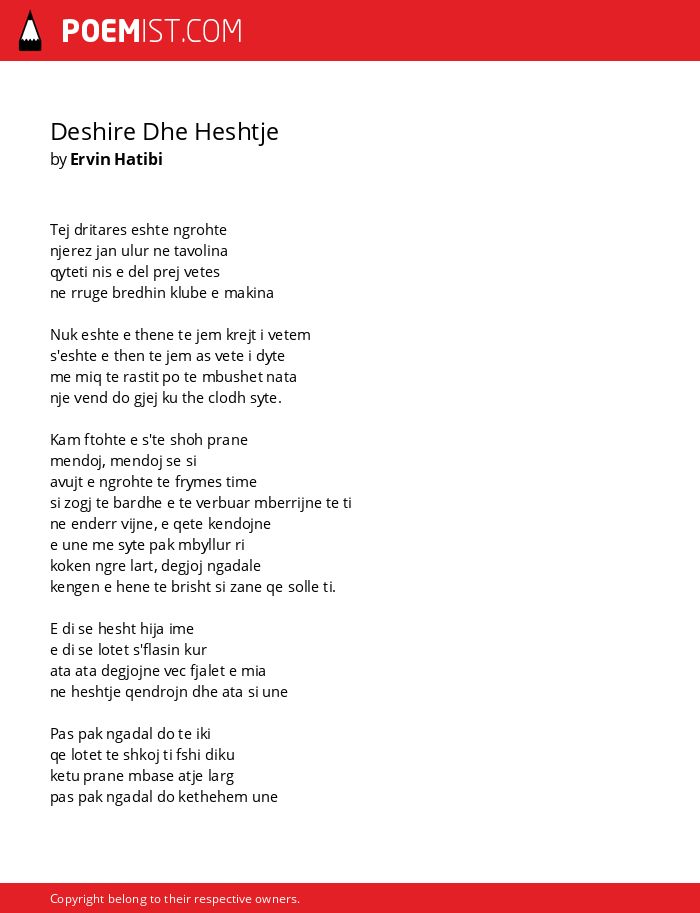 POEMIST.COM

Deshire Dhe Heshtje
by Ervin Hatibi

Tej dritares eshte ngrohte
njerez jan ulur ne tavolina
qyteti nis e del prej vetes
ne rruge bredhin klube e makina

Nuk eshte e thene te jem krejt i vetem
s'eshte e then te jem as vete i dyte
me miq te rastit po te mbushet nata
nje vend do gjej ku the clodh syte.

Kam ftohte e s'te shoh prane
mendoj, mendoj se si
avujt e ngrohte te frymes time
si zogj te bardhe e te verbuar mberrijne te ti
ne enderr vijne, e qete kendojne
e une me syte pak mbyllur ri
koken ngre lart, degjoj ngadale
kengen e hene te brisht si zane qe solle ti.

E di se hesht hija ime
e di se lotet s'flasin kur
ata ata degjojne vec fjalet e mia
ne heshtje qendrojn dhe ata si une

Pas pak ngadal do te iki
qe lotet te shkoj ti fshi diku
ketu prane mbase atje larg
pas pak ngadal do kethehem une

Copyright belong to their respective owners.